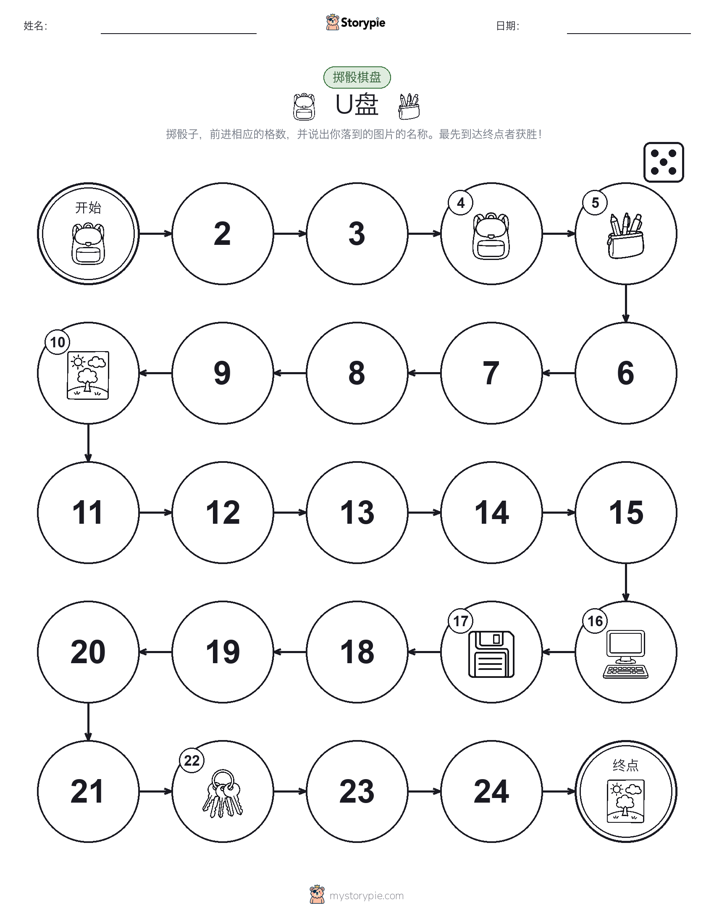 姓名:

Storypie

日期:

掷骰棋盘

U盘

掷骰子，前进相应的格数，并说出你落到的图片的名称。最先到达终点者获胜！

开始

2

3

4

5

6

7

8

9

10

11

12

13

14

15

16

17

18

19

20

21

22

23

24

终点

mystorypie.com